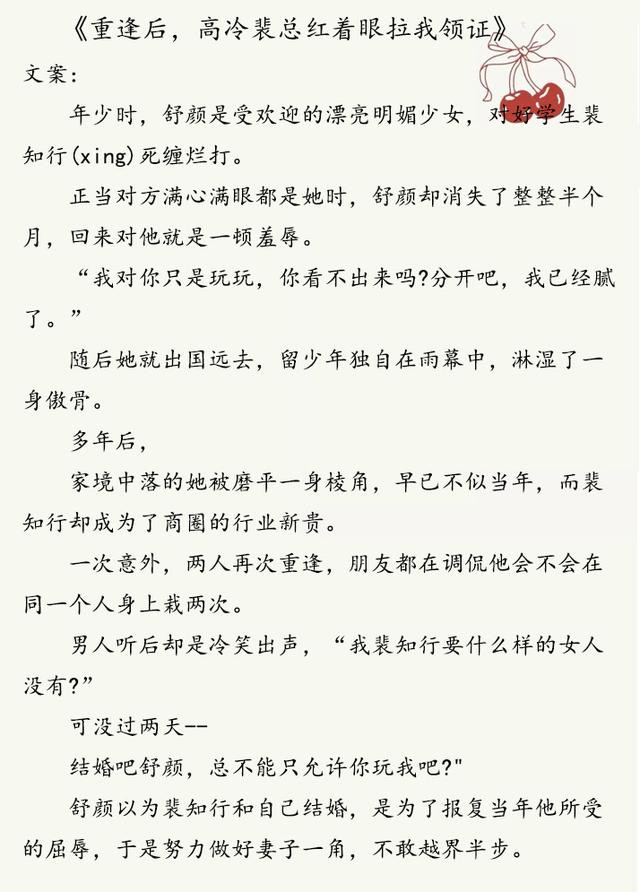 《重逢后，高冷裴总红着眼拉我领证》

文案:

年少时，舒颜是受欢迎的漂亮明媚少女，对好学生裴知行(xing)死缠烂打。

正当对方满心满眼都是她时，舒颜却消失了整整半个月，回来对他就是一顿羞辱。

“我对你只是玩玩，你看不出来吗?分开吧，我已经腻了。”

随后她就出国远去，留少年独自在雨幕中，淋湿了一身傲骨。

多年后，

家境中落的她被磨平一身棱角，早已不似当年，而裴知行却成为了商圈的行业新贵。

一次意外，两人再次重逢，朋友都在调侃他会不会在同一个人身上栽两次。

男人听后却是冷笑出声，“我裴知行要什么样的女人没有?”

可没过两天--

结婚吧舒颜，总不能只允许你玩我吧?"

舒颜以为裴知行和自己结婚，是为了报复当年他所受的屈辱，于是努力做好妻子一角，不敢越界半步。